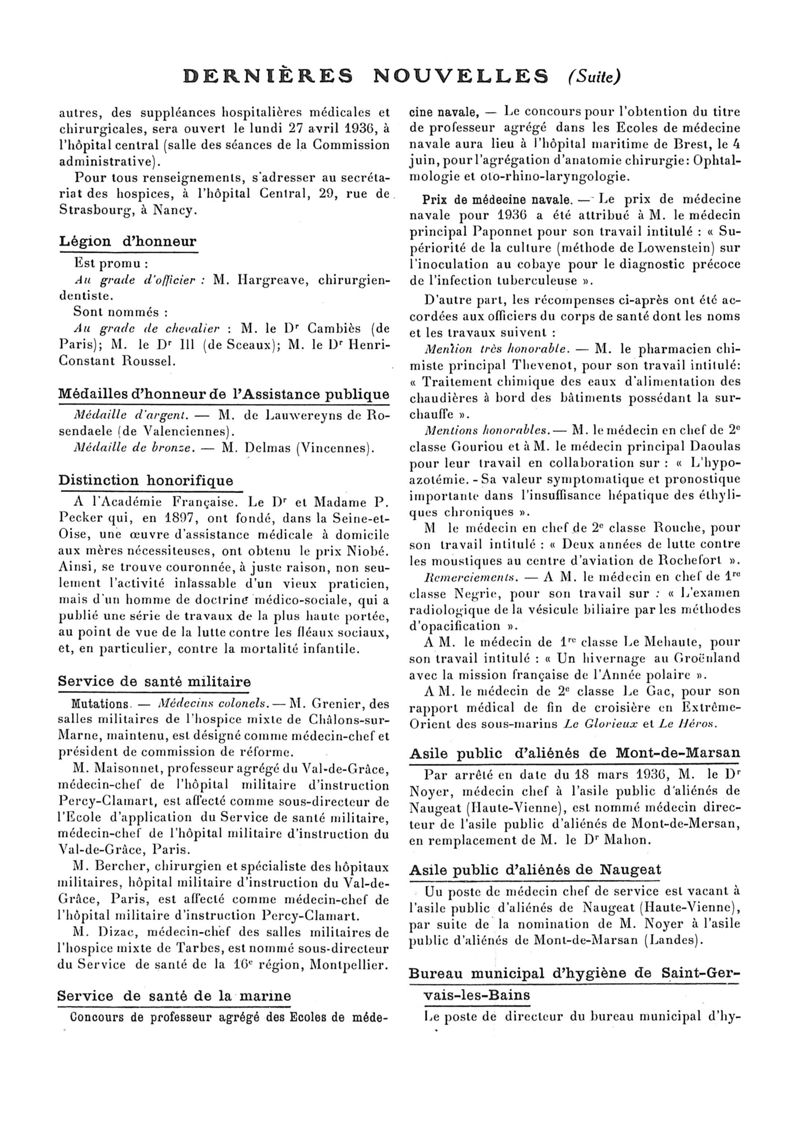 DERNIÈRES NOUVELLES (Suite)

autres, des suppléances hospitalières médicales et chirurgicales, sera ouvert le lundi 27 avril 1936, à l'hôpital central (salle des séances de la Commission administrative).

Pour tous renseignements, s'adresser au secrétariat des hospices, à l'hôpital Central, 29, rue de Strasbourg, à Nancy.

Légion d'honneur

Est promu :

Au grade d'officier : M. Hargreave, chirurgien-dentiste.

Sont nommés :

Au grade de chevalier : M. le Dr Cambiès (de Paris); M. le Dr Ill (de Sceaux); M. le Dr Henri-Constant Roussel.

Médailles d'honneur de l'Assistance publique

Médaille d'argent. — M. de Lauwereyns de Rosendaele (de Valenciennes).

Médaille de bronze. — M. Delmas (Vincennes).

Distinction honorifique

A l'Académie Française. Le Dr et Madame P. Pecker qui, en 1897, ont fondé, dans la Seine-et-Oise, une œuvre d'assistance médicale à domicile aux mères nécessiteuses, ont obtenu le prix Niobé. Ainsi, se trouve couronnée, à juste raison, non seulement l'activité inlassable d'un vieux praticien, mais d'un homme de doctrine médico-sociale, qui a publié une série de travaux de la plus haute portée, au point de vue de la lutte contre les fléaux sociaux, et, en particulier, contre la mortalité infantile.

Service de santé militaire

Mutations. — Médecins colonels. — M. Grenier, des salles militaires de l'hospice mixte de Châlons-sur-Marne, maintenu, est désigné comme médecin-chef et président de commission de réforme.

M. Maisonnet, professeur agrégé du Val-de-Grâce, médecin-chef de l'hôpital militaire d'instruction Percy-Clamart, est affecté comme sous-directeur de l'Ecole d'application du Service de santé militaire, médecin-chef de l'hôpital militaire d'instruction du Val-de-Grâce, Paris.

M. Bercher, chirurgien et spécialiste des hôpitaux militaires, hôpital militaire d'instruction du Val-de-Grâce, Paris, est affecté comme médecin-chef de l'hôpital militaire d'instruction Percy-Clamart.

M. Dizac, médecin-chef des salles militaires de l'hospice mixte de Tarbes, est nommé sous-directeur du Service de santé de la 16e région, Montpellier.

Service de santé de la marine

Concours de professeur agrégé des Ecoles de médecine navale, — Le concours pour l'obtention du titre de professeur agrégé dans les Ecoles de médecine navale aura lieu à l'hôpital maritime de Brest, le 4 juin, pour l'agrégation d'anatomie chirurgie: Ophtalmologie et oto-rhino-laryngologie.

Prix de médecine navale. — Le prix de médecine navale pour 1936 a été attribué à M. le médecin principal Paponnet pour son travail intitulé : « Supériorité de la culture (méthode de Lowenstein) sur l'inoculation au cobaye pour le diagnostic précoce de l'infection tuberculeuse ».

D'autre part, les récompenses ci-après ont été accordées aux officiers du corps de santé dont les noms et les travaux suivent :

Mention très honorable. — M. le pharmacien chimiste principal Thevenot, pour son travail intitulé: « Traitement chimique des eaux d'alimentation des chaudières à bord des bâtiments possédant la surchauffe ».

Mentions honorables. — M. le médecin en chef de 2e classe Gouriou et à M. le médecin principal Daoulas pour leur travail en collaboration sur : « L'hypoazotémie. - Sa valeur symptomatique et pronostique importante dans l'insuffisance hépatique des éthyliques chroniques ».

M le médecin en chef de 2e classe Rouche, pour son travail intitulé : « Deux années de lutte contre les moustiques au centre d'aviation de Rochefort ».

Remerciements. — A M. le médecin en chef de 1re classe Negrie, pour son travail sur : « L'examen radiologique de la vésicule biliaire par les méthodes d'opacification ».

A M. le médecin de 1re classe Le Mehaute, pour son travail intitulé : « Un hivernage au Groënland avec la mission française de l'Année polaire ».

A M. le médecin de 2e classe Le Gac, pour son rapport médical de fin de croisière en Extrême-Orient des sous-marins Le Glorieux et Le Héros.

Asile public d'aliénés de Mont-de-Marsan

Par arrêté en date du 18 mars 1936, M. le Dr Noyer, médecin chef à l'asile public d'aliénés de Naugeat (Haute-Vienne), est nommé médecin directeur de l'asile public d'aliénés de Mont-de-Mersan, en remplacement de M. le Dr Mahon.

Asile public d'aliénés de Naugeat

Un poste de médecin chef de service est vacant à l'asile public d'aliénés de Naugeat (Haute-Vienne), par suite de la nomination de M. Noyer à l'asile public d'aliénés de Mont-de-Marsan (Landes).

Bureau municipal d'hygiène de Saint-Gervais-les-Bains

Le poste de directeur du bureau municipal d'hy-